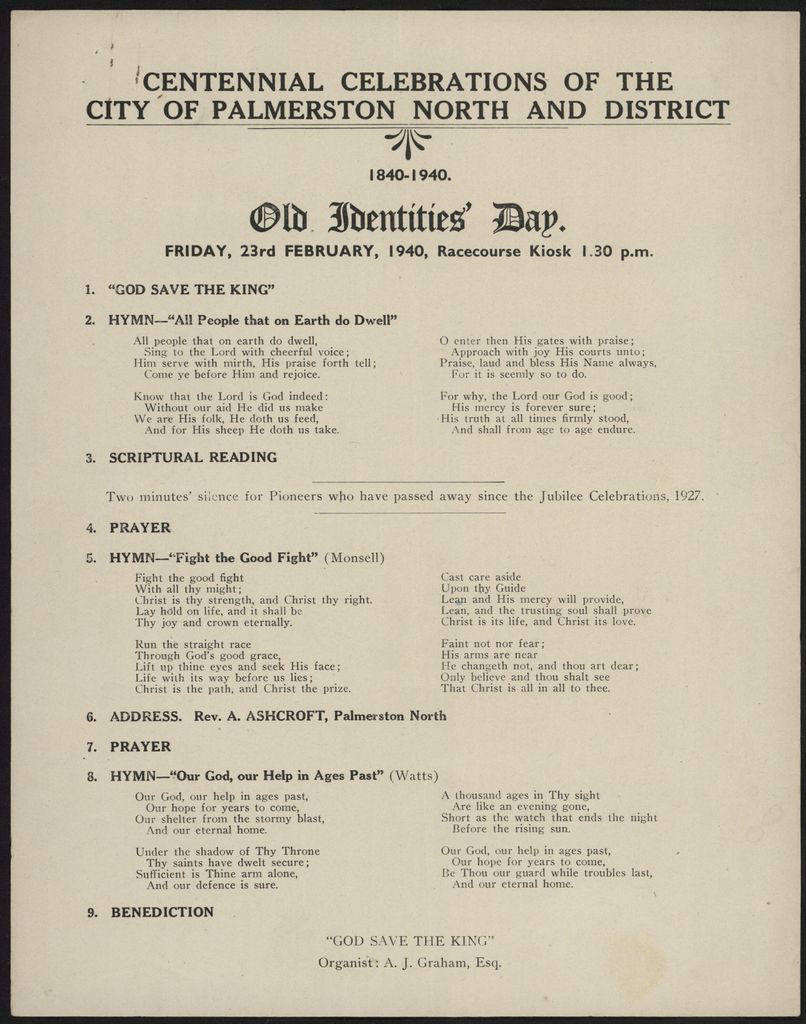 CENTENNIAL CELEBRATIONS OF THE CITY OF PALMERSTON NORTH AND DISTRICT

1840-1940.

Old Identities' Day.

FRIDAY, 23rd FEBRUARY, 1940, Racecourse Kiosk 1.30 p.m.

1. "GOD SAVE THE KING"

2. HYMN—"All People that on Earth do Dwell"

All people that on earth do dwell,
Sing to the Lord with cheerful voice;
Him serve with mirth, His praise forth tell;
Come ye before Him and rejoice.

Know that the Lord is God indeed:
Without our aid He did us make
We are His folk, He doth us feed,
And for His sheep He doth us take.

O enter then His gates with praise;
Approach with joy His courts unto;
Praise, laud and bless His Name always,
For it is seemly so to do.

For why, the Lord our God is good;
His mercy is forever sure;
His truth at all times firmly stood,
And shall from age to age endure.

3. SCRIPTURAL READING

Two minutes' silence for Pioneers who have passed away since the Jubilee Celebrations, 1927.

4. PRAYER

5. HYMN—"Fight the Good Fight" (Monsell)

Fight the good fight
With all thy might;
Christ is thy strength, and Christ thy right.
Lay hold on life, and it shall be
Thy joy and crown eternally.

Run the straight race
Through God's good grace,
Lift up thine eyes and seek His face;
Life with its way before us lies;
Christ is the path, and Christ the prize.

Cast care aside
Upon thy Guide
Lean and His mercy will provide,
Lean, and the trusting soul shall prove
Christ is its life, and Christ its love.

Faint not nor fear;
His arms are near
He changeth not, and thou art dear;
Only believe and thou shalt see
That Christ is all in all to thee.

6. ADDRESS. Rev. A. ASHCROFT, Palmerston North

7. PRAYER

8. HYMN—"Our God, our Help in Ages Past" (Watts)

Our God, our help in ages past,
Our hope for years to come,
Our shelter from the stormy blast,
And our eternal home.

Under the shadow of Thy Throne
Thy saints have dwelt secure;
Sufficient is Thine arm alone,
And our defence is sure.

A thousand ages in Thy sight
Are like an evening gone,
Short as the watch that ends the night
Before the rising sun.

Our God, our help in ages past,
Our hope for years to come,
Be Thou our guard while troubles last,
And our eternal home.

9. BENEDICTION

"GOD SAVE THE KING"

Organist: A. J. Graham, Esq.